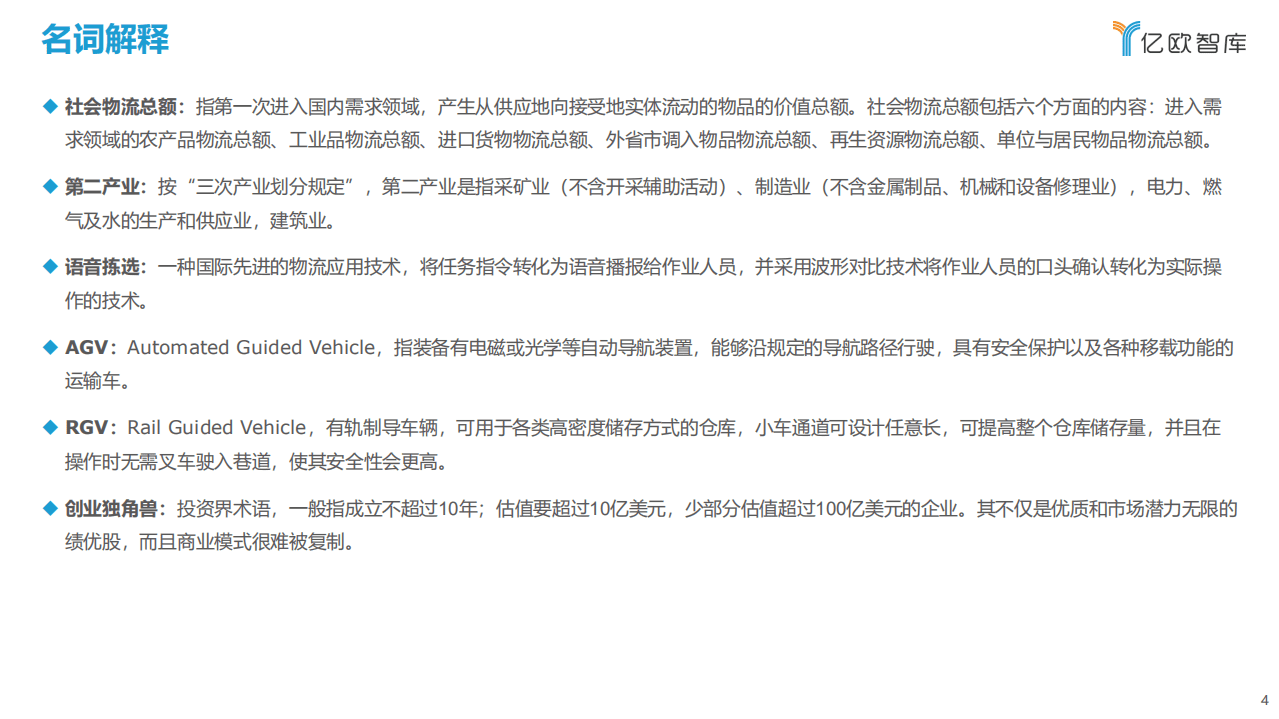 名词解释

亿欧智库

◆ 社会物流总额：指第一次进入国内需求领域，产生从供应地向接受地实体流动的物品的价值总额。社会物流总额包括六个方面的内容：进入需求领域的农产品物流总额、工业品物流总额、进口货物物流总额、外省市调入物品物流总额、再生资源物流总额、单位与居民物品物流总额。

◆ 第二产业：按“三次产业划分规定”，第二产业是指采矿业（不含开采辅助活动）、制造业（不含金属制品、机械和设备修理业），电力、燃气及水的生产和供应业，建筑业。

◆ 语音拣选：一种国际先进的物流应用技术，将任务指令转化为语音播报给作业人员，并采用波形对比技术将作业人员的口头确认转化为实际操作的技术。

◆ AGV：Automated Guided Vehicle，指装备有电磁或光学等自动导航装置，能够沿规定的导航路径行驶，具有安全保护以及各种移载功能的运输车。

◆ RGV：Rail Guided Vehicle，有轨制导车辆，可用于各类高密度储存方式的仓库，小车通道可设计任意长，可提高整个仓库储存量，并且在操作时无需叉车驶入巷道，使其安全性会更高。

◆ 创业独角兽：投资界术语，一般指成立不超过10年；估值要超过10亿美元，少部分估值超过100亿美元的企业。其不仅是优质和市场潜力无限的绩优股，而且商业模式很难被复制。

4